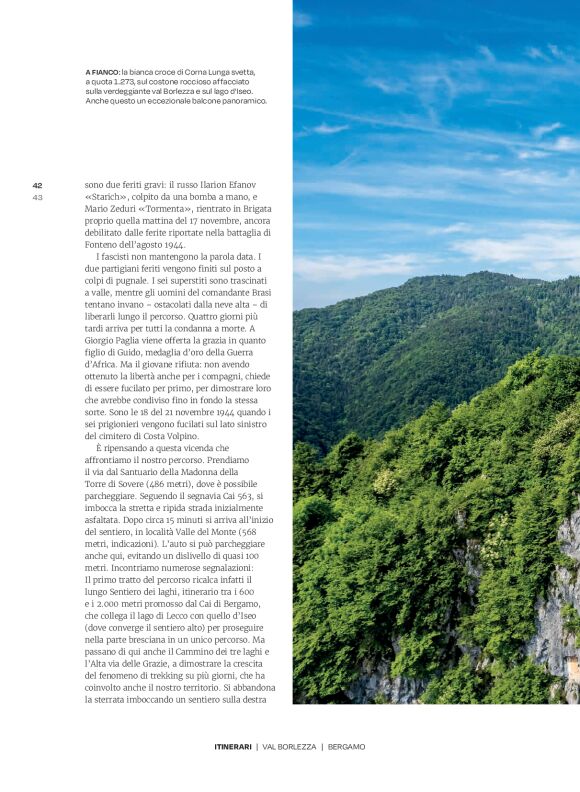 A FIANCO: la bianca croce di Corna Lunga svetta, a quota 1.273, sul costone roccioso affacciato sulla verdeggiante val Borlezza e sul lago d'Iseo. Anche questo un eccezionale balcone panoramico.

42
43

sono due feriti gravi: il russo Ilarion Efanov «Starich», colpito da una bomba a mano, e Mario Zeduri «Tormenta», rientrato in Brigata proprio quella mattina del 17 novembre, ancora debilitato dalle ferite riportate nella battaglia di Fonteno dell'agosto 1944.

I fascisti non mantengono la parola data. I due partigiani feriti vengono finiti sul posto a colpi di pugnale. I sei superstiti sono trascinati a valle, mentre gli uomini del comandante Brasi tentano invano – ostacolati dalla neve alta – di liberarli lungo il percorso. Quattro giorni più tardi arriva per tutti la condanna a morte. A Giorgio Paglia viene offerta la grazia in quanto figlio di Guido, medaglia d'oro della Guerra d'Africa. Ma il giovane rifiuta: non avendo ottenuto la libertà anche per i compagni, chiede di essere fucilato per primo, per dimostrare loro che avrebbe condiviso fino in fondo la stessa sorte. Sono le 18 del 21 novembre 1944 quando i sei prigionieri vengono fucilati sul lato sinistro del cimitero di Costa Volpino.

È ripensando a questa vicenda che affrontiamo il nostro percorso. Prendiamo il via dal Santuario della Madonna della Torre di Sovere (486 metri), dove è possibile parcheggiare. Seguendo il segnavia Cai 563, si imbocca la stretta e ripida strada inizialmente asfaltata. Dopo circa 15 minuti si arriva all'inizio del sentiero, in località Valle del Monte (568 metri, indicazioni). L'auto si può parcheggiare anche qui, evitando un dislivello di quasi 100 metri. Incontriamo numerose segnalazioni: Il primo tratto del percorso ricalca infatti il lungo Sentiero dei laghi, itinerario tra i 600 e i 2.000 metri promosso dal Cai di Bergamo, che collega il lago di Lecco con quello d'Iseo (dove converge il sentiero alto) per proseguire nella parte bresciana in un unico percorso. Ma passano di qui anche il Cammino dei tre laghi e l'Alta via delle Grazie, a dimostrare la crescita del fenomeno di trekking su più giorni, che ha coinvolto anche il nostro territorio. Si abbandona la sterrata imboccando un sentiero sulla destra

ITINERARI | VAL BORLEZZA | BERGAMO